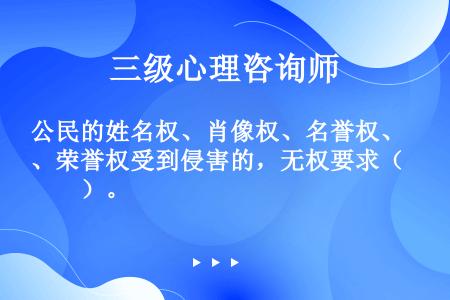 三级心理咨询师

公民的姓名权、肖像权、名誉权、、荣誉权受到侵害的，无权要求（　　）。

▶ ▶ ▶